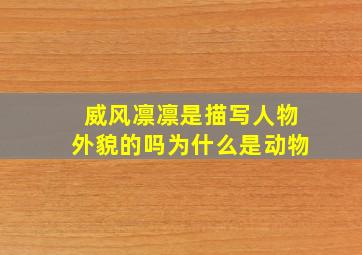 威风凛凛是描写人物外貌的吗为什么是动物